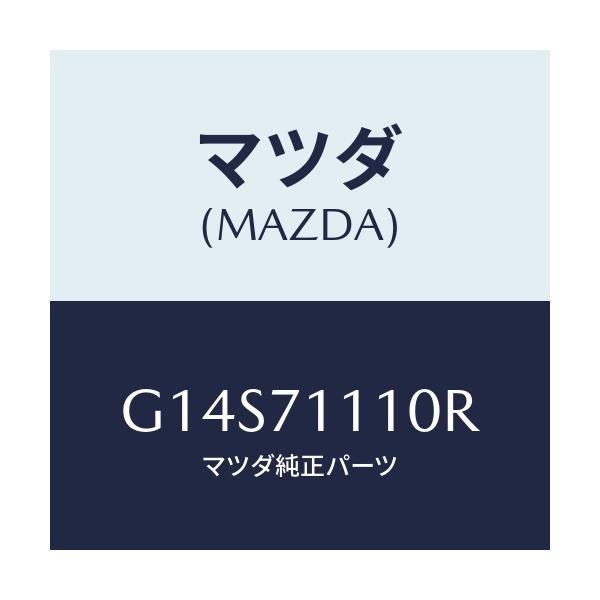 マツダ
(MAZDA)

G14S71110R
マツダ純正パーツ